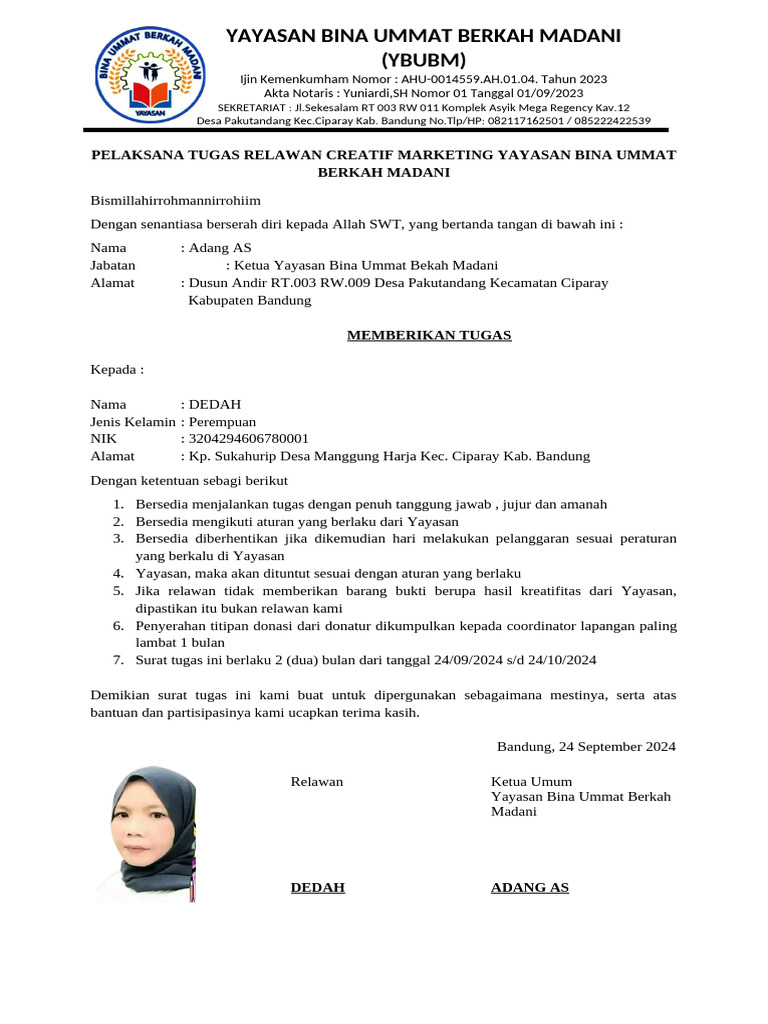 BINA UMMAT BERKAH MADANI
YAYASAN

YAYASAN BINA UMMAT BERKAH MADANI
(YBUBM)
Ijin Kemenkumham Nomor : AHU-0014559.AH.01.04. Tahun 2023
Akta Notaris : Yuniardi,SH Nomor 01 Tanggal 01/09/2023
SEKRETARIAT : Jl.Sekesalam RT 003 RW 011 Komplek Asyik Mega Regency Kav.12
Desa Pakutandang Kec.Ciparay Kab. Bandung No.Tlp/HP: 082117162501 / 085222422539

PELAKSANA TUGAS RELAWAN CREATIF MARKETING YAYASAN BINA UMMAT BERKAH MADANI

Bismillahirrohmannirrohiim

Dengan senantiasa berserah diri kepada Allah SWT, yang bertanda tangan di bawah ini :

Nama : Adang AS
Jabatan : Ketua Yayasan Bina Ummat Bekah Madani
Alamat : Dusun Andir RT.003 RW.009 Desa Pakutandang Kecamatan Ciparay Kabupaten Bandung

MEMBERIKAN TUGAS

Kepada :

Nama : DEDAH
Jenis Kelamin : Perempuan
NIK : 3204294606780001
Alamat : Kp. Sukahurip Desa Manggung Harja Kec. Ciparay Kab. Bandung

Dengan ketentuan sebagi berikut

1. Bersedia menjalankan tugas dengan penuh tanggung jawab , jujur dan amanah
2. Bersedia mengikuti aturan yang berlaku dari Yayasan
3. Bersedia diberhentikan jika dikemudian hari melakukan pelanggaran sesuai peraturan yang berkalu di Yayasan
4. Yayasan, maka akan dituntut sesuai dengan aturan yang berlaku
5. Jika relawan tidak memberikan barang bukti berupa hasil kreatifitas dari Yayasan, dipastikan itu bukan relawan kami
6. Penyerahan titipan donasi dari donatur dikumpulkan kepada coordinator lapangan paling lambat 1 bulan
7. Surat tugas ini berlaku 2 (dua) bulan dari tanggal 24/09/2024 s/d 24/10/2024

Demikian surat tugas ini kami buat untuk dipergunakan sebagaimana mestinya, serta atas bantuan dan partisipasinya kami ucapkan terima kasih.

Bandung, 24 September 2024

Relawan

DEDAH

Ketua Umum
Yayasan Bina Ummat Berkah Madani

ADANG AS